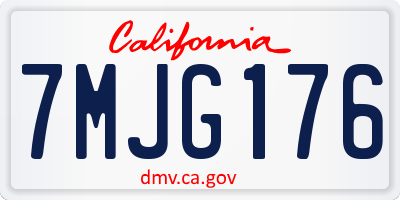 California

7MJG176

dmv.ca.gov